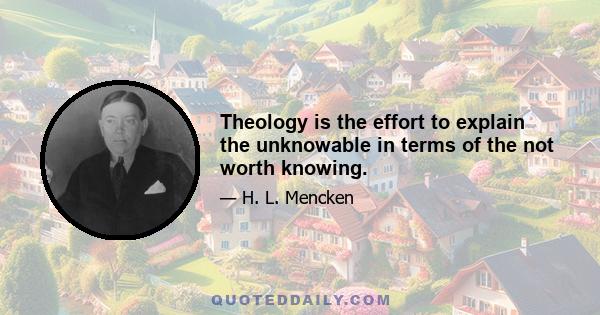 Theology is the effort to explain the unknowable in terms of the not worth knowing.

— H. L. Mencken

QUOTEDDAILY.COM